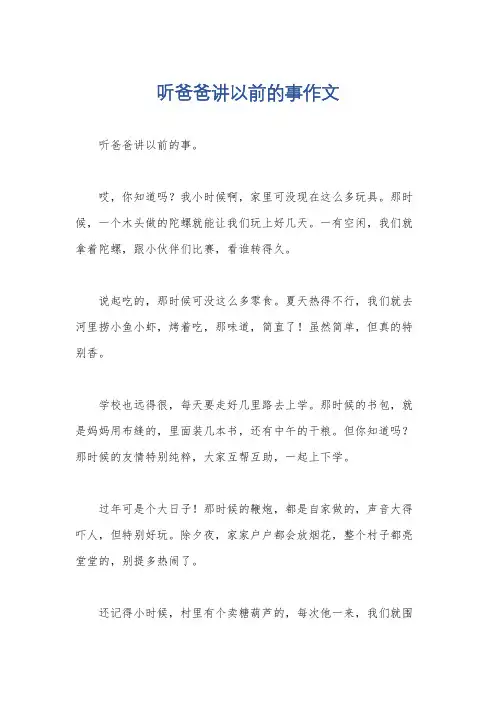 听爸爸讲以前的事作文

听爸爸讲以前的事。

哎，你知道吗？我小时候啊，家里可没现在这么多玩具。那时候，一个木头做的陀螺就能让我们玩上好几天。一有空闲，我们就拿着陀螺，跟小伙伴们比赛，看谁转得久。

说起吃的，那时候可没这么多零食。夏天热得不行，我们就去河里捞小鱼小虾，烤着吃，那味道，简直了！虽然简单，但真的特别香。

学校也远得很，每天要走好几里路去上学。那时候的书包，就是妈妈用布缝的，里面装几本书，还有中午的干粮。但你知道吗？那时候的友情特别纯粹，大家互帮互助，一起上下学。

过年可是个大日子！那时候的鞭炮，都是自家做的，声音大得吓人，但特别好玩。除夕夜，家家户户都会放烟花，整个村子都亮堂堂的，别提多热闹了。

还记得小时候，村里有个卖糖葫芦的，每次他一来，我们就围